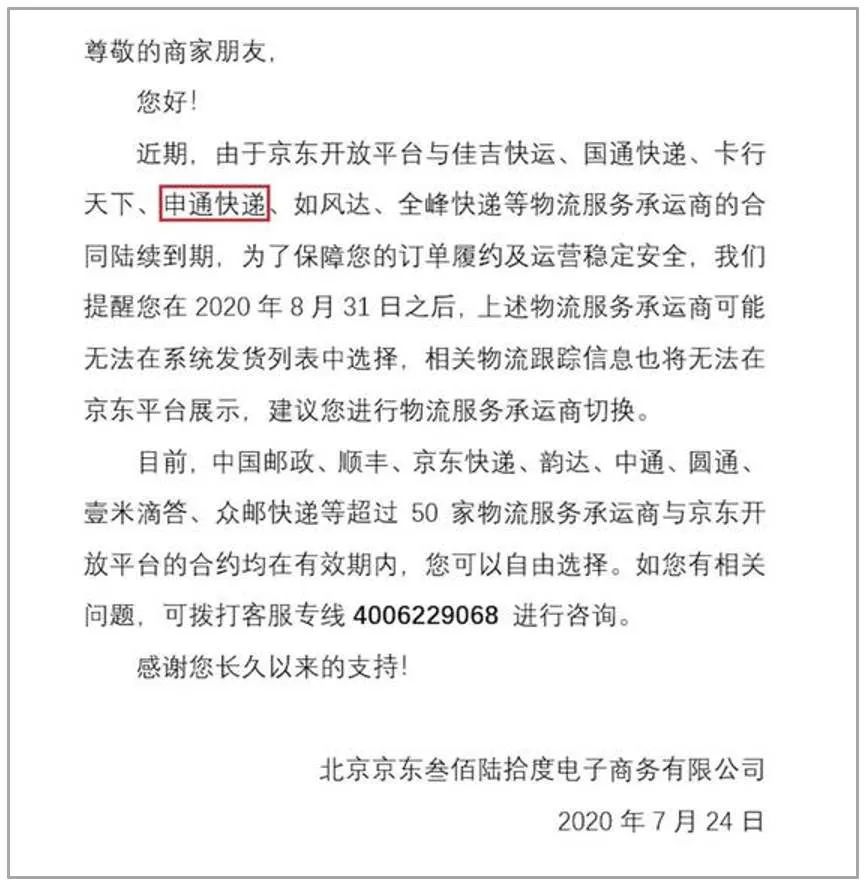 尊敬的商家朋友，

您好！

近期，由于京东开放平台与佳吉快运、国通快递、卡行天下、申通快递、如风达、全峰快递等物流服务承运商的合同陆续到期，为了保障您的订单履约及运营稳定安全，我们提醒您在 2020 年 8 月 31 日之后，上述物流服务承运商可能无法在系统发货列表中选择，相关物流跟踪信息也将无法在京东平台展示，建议您进行物流服务承运商切换。

目前，中国邮政、顺丰、京东快递、韵达、中通、圆通、壹米滴答、众邮快递等超过 50 家物流服务承运商与京东开放平台的合约均在有效期内，您可以自由选择。如您有相关问题，可拨打客服专线 4006229068 进行咨询。

感谢您长久以来的支持！

北京京东叁佰陆拾度电子商务有限公司

2020 年 7 月 24 日